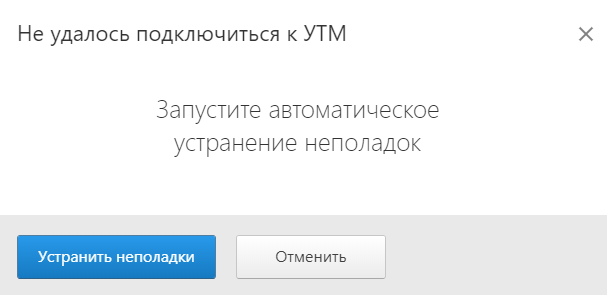 Не удалось подключиться к УТМ

×

Запустите автоматическое устранение неполадок

Устранить неполадки

Отменить